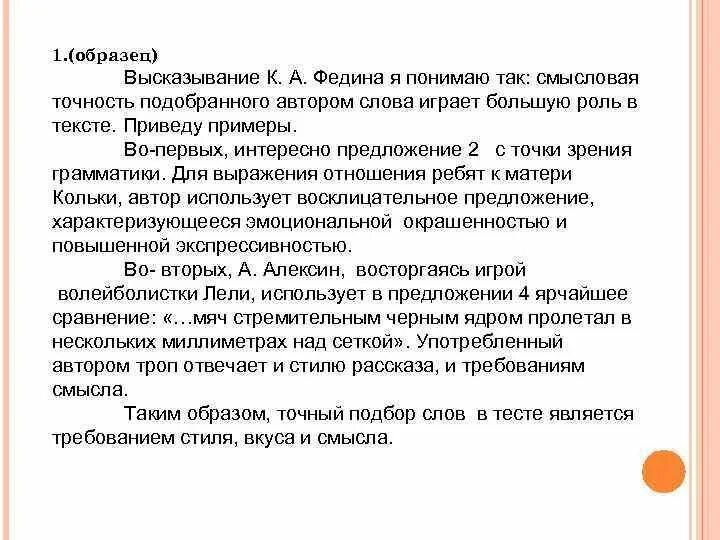 1.(образец)

Высказывание К. А. Федина я понимаю так: смысловая точность подобранного автором слова играет большую роль в тексте. Приведу примеры.

Во-первых, интересно предложение 2 с точки зрения грамматики. Для выражения отношения ребят к матери Кольки, автор использует восклицательное предложение, характеризующееся эмоциональной окрашенностью и повышенной экспрессивностью.

Во- вторых, А. Алексин, восторгаясь игрой волейболистки Лели, использует в предложении 4 ярчайшее сравнение: «…мяч стремительным черным ядром пролетал в нескольких миллиметрах над сеткой». Употребленный автором троп отвечает и стилю рассказа, и требованиям смысла.

Таким образом, точный подбор слов в тесте является требованием стиля, вкуса и смысла.